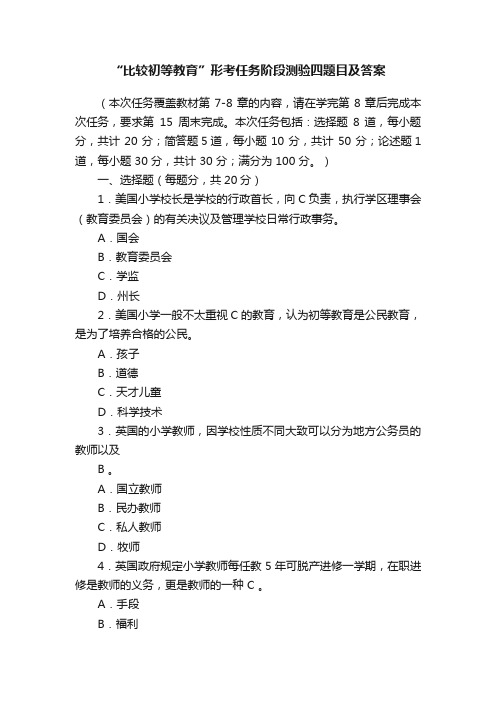 “比较初等教育”形考任务阶段测验四题目及答案

（本次任务覆盖教材第 7-8 章的内容，请在学完第 8 章后完成本次任务，要求第 15 周末完成。本次任务包括：选择题 8 道，每小题分，共计 20 分；简答题 5 道，每小题 10 分，共计 50 分；论述题 1 道，每小题 30 分，共计 30 分；满分为 100 分。）

一、选择题（每题分，共 20 分）

1．美国小学校长是学校的行政首长，向 C 负责，执行学区理事会（教育委员会）的有关决议及管理学校日常行政事务。

A．国会

B．教育委员会

C．学监

D．州长

2．美国小学一般不太重视 C 的教育，认为初等教育是公民教育，是为了培养合格的公民。

A．孩子

B．道德

C．天才儿童

D．科学技术

3．英国的小学教师，因学校性质不同大致可以分为地方公务员的教师以及

B 。

A．国立教师

B．民办教师

C．私人教师

D．牧师

4．英国政府规定小学教师每任教 5 年可脱产进修一学期，在职进修是教师的义务，更是教师的一种 C 。

A．手段

B．福利